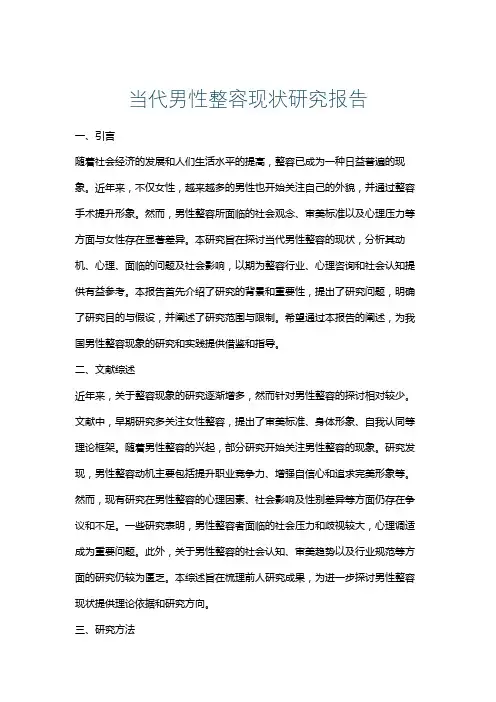 当代男性整容现状研究报告

一、引言

随着社会经济的发展和人们生活水平的提高，整容已成为一种日益普遍的现象。近年来，不仅女性，越来越多的男性也开始关注自己的外貌，并通过整容手术提升形象。然而，男性整容所面临的社会观念、审美标准以及心理压力等方面与女性存在显著差异。本研究旨在探讨当代男性整容的现状，分析其动机、心理、面临的问题及社会影响，以期为整容行业、心理咨询和社会认知提供有益参考。本报告首先介绍了研究的背景和重要性，提出了研究问题，明确了研究目的与假设，并阐述了研究范围与限制。希望通过本报告的阐述，为我国男性整容现象的研究和实践提供借鉴和指导。

二、文献综述

近年来，关于整容现象的研究逐渐增多，然而针对男性整容的探讨相对较少。文献中，早期研究多关注女性整容，提出了审美标准、身体形象、自我认同等理论框架。随着男性整容的兴起，部分研究开始关注男性整容的现象。研究发现，男性整容动机主要包括提升职业竞争力、增强自信心和追求完美形象等。然而，现有研究在男性整容的心理因素、社会影响及性别差异等方面仍存在争议和不足。一些研究表明，男性整容者面临的社会压力和歧视较大，心理调适成为重要问题。此外，关于男性整容的社会认知、审美趋势以及行业规范等方面的研究仍较为匮乏。本综述旨在梳理前人研究成果，为进一步探讨男性整容现状提供理论依据和研究方向。

三、研究方法